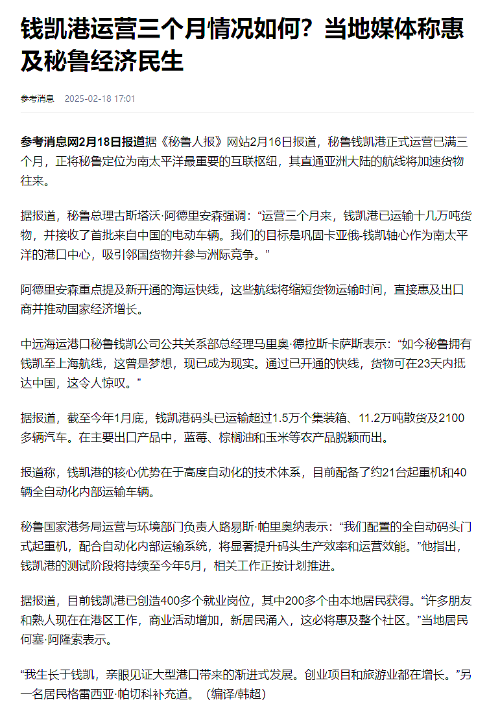 钱凯港运营三个月情况如何？当地媒体称惠及秘鲁经济民生

参考消息 2025-02-18 17:01

参考消息网2月18日报道据《秘鲁人报》网站2月16日报道，秘鲁钱凯港正式运营已满三个月，正将秘鲁定位为南太平洋最重要的互联枢纽，其直通亚洲大陆的航线将加速货物往来。

据报道，秘鲁总理古斯塔沃·阿德里安森强调："运营三个月来，钱凯港已运输十几万吨货物，并接收了首批来自中国的电动车辆。我们的目标是巩固卡亚俄-钱凯轴心作为南太平洋的港口中心，吸引邻国货物并参与洲际竞争。"

阿德里安森重点提及新开通的海运快线，这些航线将缩短货物运输时间，直接惠及出口商并推动国家经济增长。

中远海运港口秘鲁钱凯公司公共关系部总经理马里奥·德拉斯卡萨斯表示："如今秘鲁拥有钱凯至上海航线，这曾是梦想，现已成为现实。通过已开通的快线，货物可在23天内抵达中国，这令人惊叹。"

据报道，截至今年1月底，钱凯港码头已运输超过1.5万个集装箱、11.2万吨散货及2100多辆汽车。在主要出口产品中，蓝莓、棕榈油和玉米等农产品脱颖而出。

报道称，钱凯港的核心优势在于高度自动化的技术体系，目前配备了约21台起重机和40辆全自动化内部运输车辆。

秘鲁国家港务局运营与环境部门负责人路易斯·帕里奥纳表示："我们配置的全自动码头门式起重机，配合自动化内部运输系统，将显著提升码头生产效率和运营效能。"他指出，钱凯港的测试阶段将持续至今年5月，相关工作正按计划推进。

据报道，目前钱凯港已创造400多个就业岗位，其中200多个由本地居民获得。"许多朋友和熟人现在在港区工作，商业活动增加，新居民涌入，这必将惠及整个社区。"当地居民何塞·阿隆索表示。

"我生长于钱凯，亲眼见证大型港口带来的渐进式发展。创业项目和旅游业都在增长。"另一名居民格雷西亚·帕切科补充道。（编译/韩超）